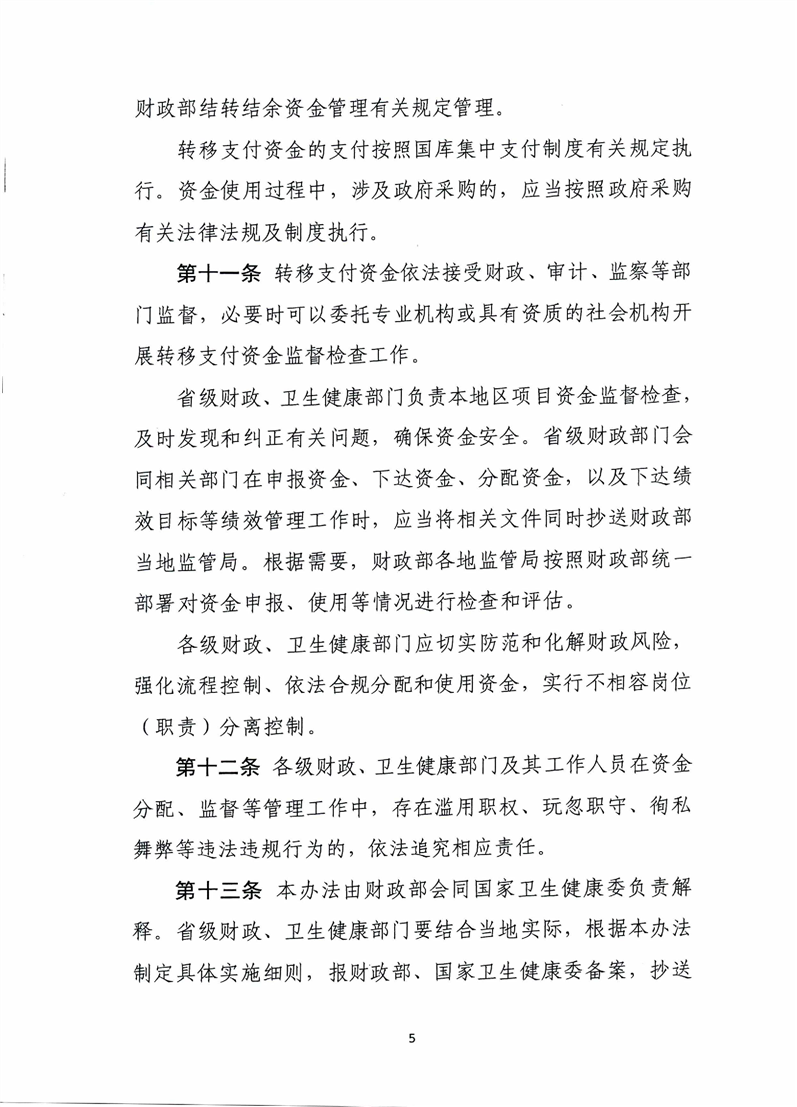 财政部结转结余资金管理有关规定管理。

转移支付资金的支付按照国库集中支付制度有关规定执行。资金使用过程中，涉及政府采购的，应当按照政府采购有关法律法规及制度执行。

第十一条 转移支付资金依法接受财政、审计、监察等部门监督，必要时可以委托专业机构或具有资质的社会机构开展转移支付资金监督检查工作。

省级财政、卫生健康部门负责本地区项目资金监督检查，及时发现和纠正有关问题，确保资金安全。省级财政部门会同相关部门在申报资金、下达资金、分配资金，以及下达绩效目标等绩效管理工作时，应当将相关文件同时抄送财政部当地监管局。根据需要，财政部各地监管局按照财政部统一部署对资金申报、使用等情况进行检查和评估。

各级财政、卫生健康部门应切实防范和化解财政风险，强化流程控制、依法合规分配和使用资金，实行不相容岗位（职责）分离控制。

第十二条 各级财政、卫生健康部门及其工作人员在资金分配、监督等管理工作中，存在滥用职权、玩忽职守、徇私舞弊等违法违规行为的，依法追究相应责任。

第十三条 本办法由财政部会同国家卫生健康委负责解释。省级财政、卫生健康部门要结合当地实际，根据本办法制定具体实施细则，报财政部、国家卫生健康委备案，抄送

5